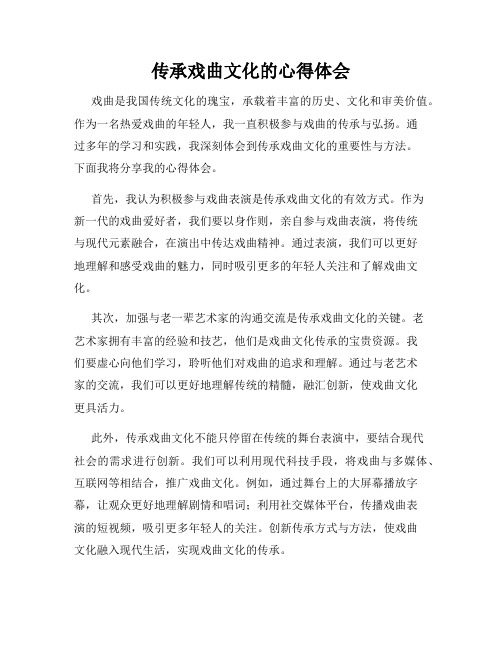 传承戏曲文化的心得体会

戏曲是我国传统文化的瑰宝，承载着丰富的历史、文化和审美价值。作为一名热爱戏曲的年轻人，我一直积极参与戏曲的传承与弘扬。通过多年的学习和实践，我深刻体会到传承戏曲文化的重要性与方法。下面我将分享我的心得体会。

首先，我认为积极参与戏曲表演是传承戏曲文化的有效方式。作为新一代的戏曲爱好者，我们要以身作则，亲自参与戏曲表演，将传统与现代元素融合，在演出中传达戏曲精神。通过表演，我们可以更好地理解和感受戏曲的魅力，同时吸引更多的年轻人关注和了解戏曲文化。

其次，加强与老一辈艺术家的沟通交流是传承戏曲文化的关键。老艺术家拥有丰富的经验和技艺，他们是戏曲文化传承的宝贵资源。我们要虚心向他们学习，聆听他们对戏曲的追求和理解。通过与老艺术家的交流，我们可以更好地理解传统的精髓，融汇创新，使戏曲文化更具活力。

此外，传承戏曲文化不能只停留在传统的舞台表演中，要结合现代社会的需求进行创新。我们可以利用现代科技手段，将戏曲与多媒体、互联网等相结合，推广戏曲文化。例如，通过舞台上的大屏幕播放字幕，让观众更好地理解剧情和唱词；利用社交媒体平台，传播戏曲表演的短视频，吸引更多年轻人的关注。创新传承方式与方法，使戏曲文化融入现代生活，实现戏曲文化的传承。